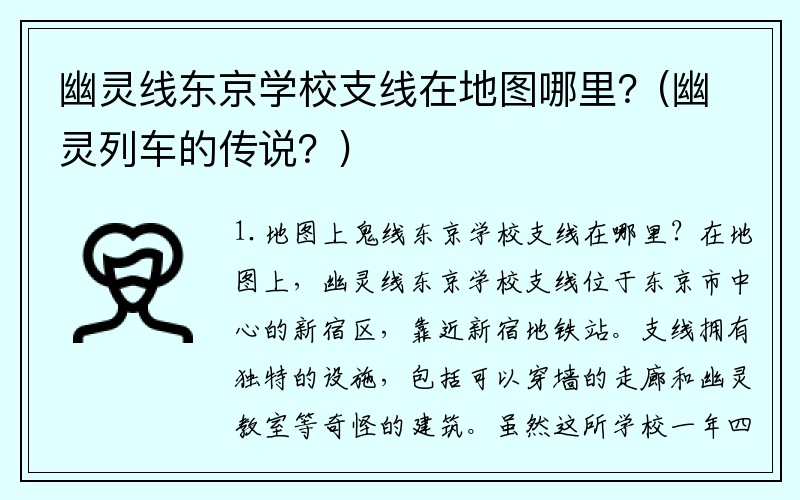 幽灵线东京学校支线在地图哪里?（幽灵列车的传说？）

1. 地图上鬼线东京学校支线在哪里？在地图上，幽灵线东京学校支线位于东京市中心的新宿区，靠近新宿地铁站。支线拥有独特的设施，包括可以穿墙的走廊和幽灵教室等奇怪的建筑。虽然这所学校一年四